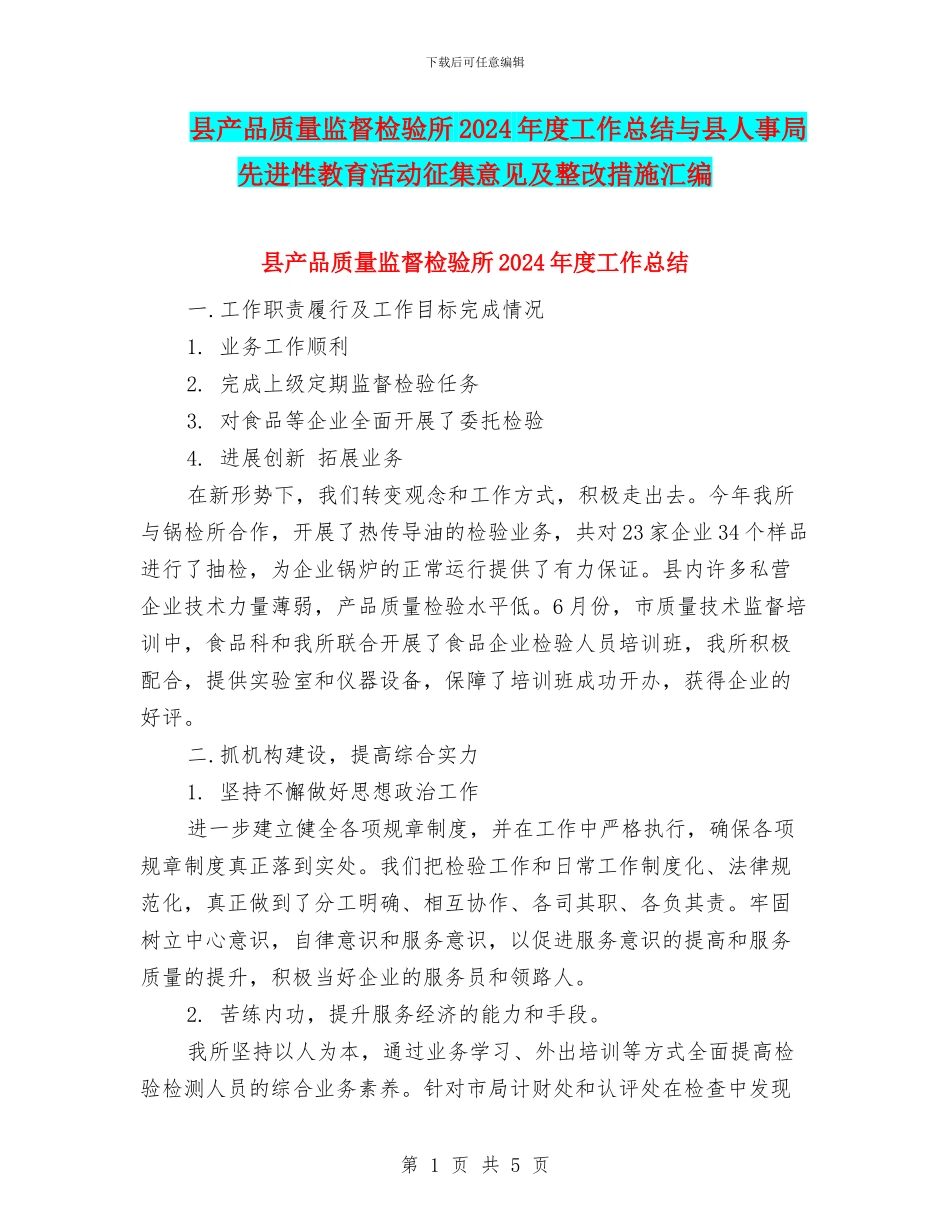 下载后可任意编辑

县产品质量监督检验所2024年度工作总结与县人事局先进性教育活动征集意见及整改措施汇编

县产品质量监督检验所2024年度工作总结

一.工作职责履行及工作目标完成情况

1. 业务工作顺利

2. 完成上级定期监督检验任务

3. 对食品等企业全面开展了委托检验

4. 进展创新 拓展业务

在新形势下，我们转变观念和工作方式，积极走出去。今年我所与锅检所合作，开展了热传导油的检验业务，共对23家企业34个样品进行了抽检，为企业锅炉的正常运行提供了有力保证。县内许多私营企业技术力量薄弱，产品质量检验水平低。6月份，市质量技术监督培训中，食品科和我所联合开展了食品企业检验人员培训班，我所积极配合，提供实验室和仪器设备，保障了培训班成功开办，获得企业的好评。

二.抓机构建设，提高综合实力

1. 坚持不懈做好思想政治工作

进一步建立健全各项规章制度，并在工作中严格执行，确保各项规章制度真正落到实处。我们把检验工作和日常工作制度化、法律规范化，真正做到了分工明确、相互协作、各司其职、各负其责。牢固树立中心意识，自律意识和服务意识，以促进服务意识的提高和服务质量的提升，积极当好企业的服务员和领路人。

2. 苦练内功，提升服务经济的能力和手段。

我所坚持以人为本，通过业务学习、外出培训等方式全面提高检验检测人员的综合业务素养。针对市局计财处和认评处在检查中发现

第 1 页 共 5 页